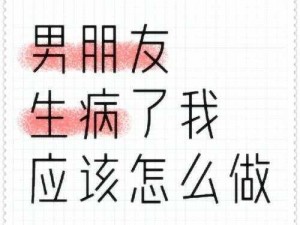 男朋友
生病了我
应该怎么做